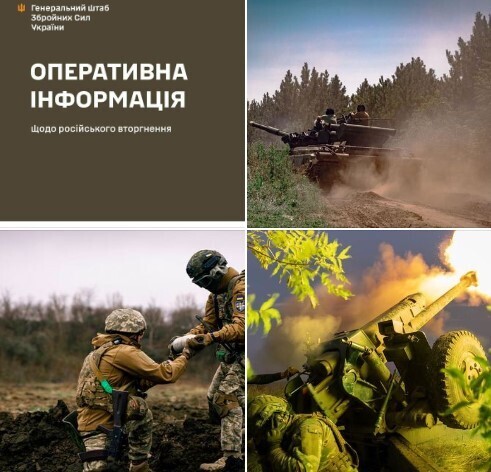 Генеральний штаб
Збройних Сил
України

ОПЕРАТИВНА ІНФОРМАЦІЯ

щодо російського вторгнення